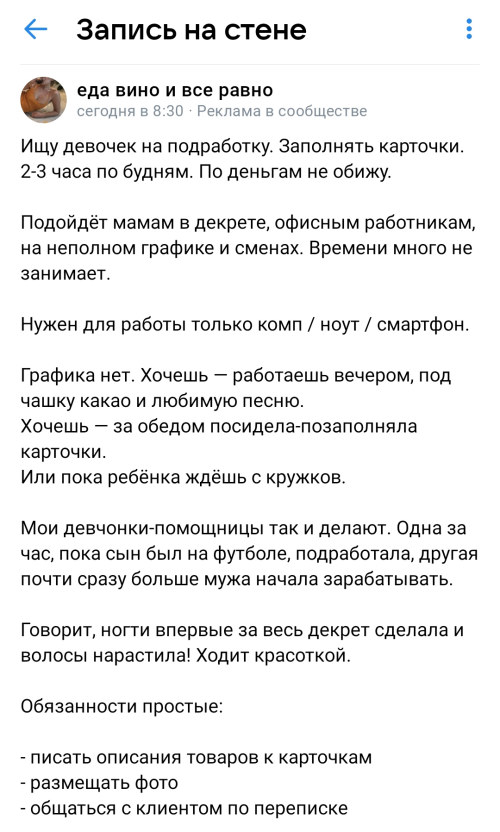 Запись на стене

еда вино и все равно
сегодня в 8:30 · Реклама в сообществе

Ищу девочек на подработку. Заполнять карточки. 2-3 часа по будням. По деньгам не обижу.

Подойдёт мамам в декрете, офисным работникам, на неполном графике и сменах. Времени много не занимает.

Нужен для работы только комп / ноут / смартфон.

Графика нет. Хочешь — работаешь вечером, под чашку какао и любимую песню.
Хочешь — за обедом посидела-позаполняла карточки.
Или пока ребёнка ждёшь с кружков.

Мои девчонки-помощницы так и делают. Одна за час, пока сын был на футболе, подработала, другая почти сразу больше мужа начала зарабатывать.

Говорит, ногти впервые за весь декрет сделала и волосы нарастила! Ходит красоткой.

Обязанности простые:

- писать описания товаров к карточкам
- размещать фото
- общаться с клиентом по переписке